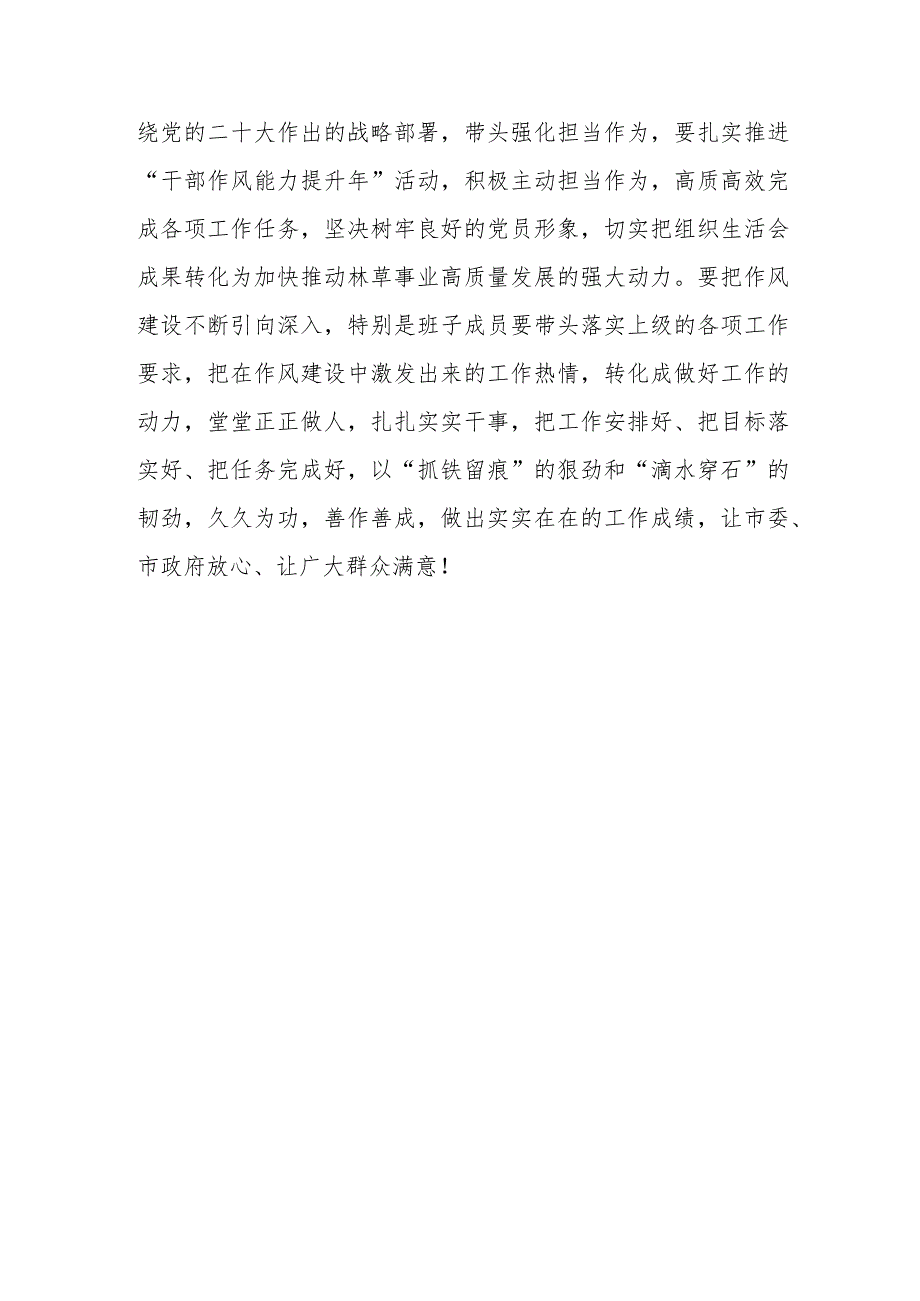 绕党的二十大作出的战略部署，带头强化担当作为，要扎实推进“干部作风能力提升年”活动，积极主动担当作为，高质高效完成各项工作任务，坚决树牢良好的党员形象，切实把组织生活会成果转化为加快推动林草事业高质量发展的强大动力。要把作风建设不断引向深入，特别是班子成员要带头落实上级的各项工作要求，把在作风建设中激发出来的工作热情，转化成做好工作的动力，堂堂正正做人，扎扎实实干事，把工作安排好、把目标落实好、把任务完成好，以“抓铁留痕”的狠劲和“滴水穿石”的韧劲，久久为功，善作善成，做出实实在在的工作成绩，让市委、市政府放心、让广大群众满意！